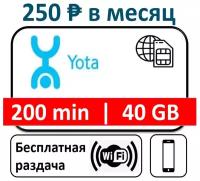 250 ₽ в месяц

Yota

200 min | 40 GB

Бесплатная раздача

WiFi